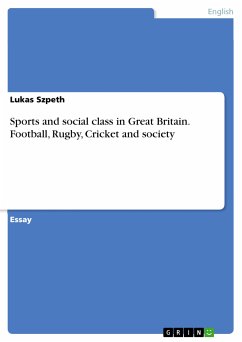 English

Lukas Szpeth

Sports and social class in Great Britain. Football, Rugby, Cricket and society

Essay

GRIN